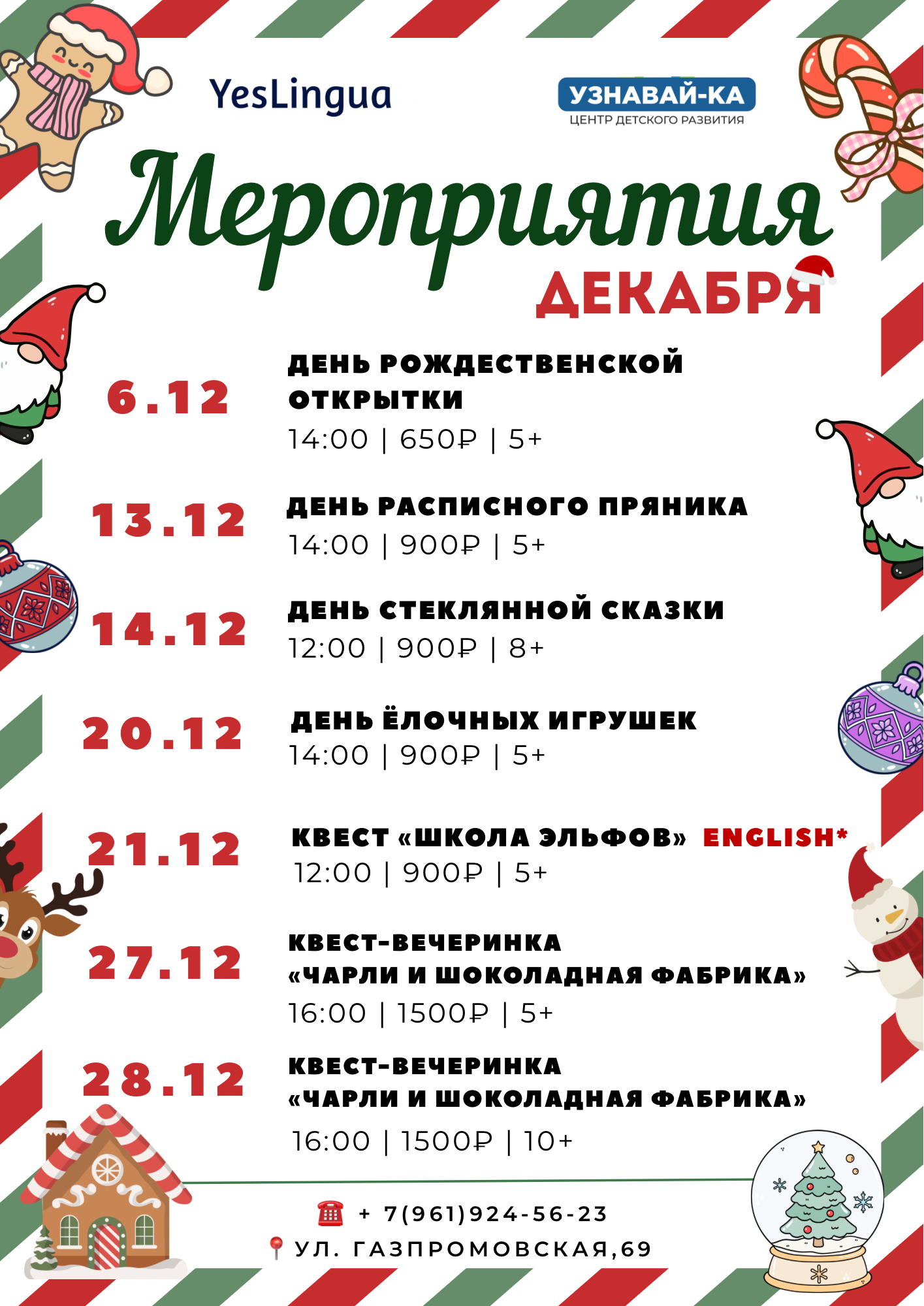 YesLingua

УЗНАВАЙ-КА
ЦЕНТР ДЕТСКОГО РАЗВИТИЯ

Мероприятия
ДЕКАБРЯ

6.12
ДЕНЬ РОЖДЕСТВЕНСКОЙ ОТКРЫТКИ
14:00 | 650₽ | 5+

13.12
ДЕНЬ РАСПИСНОГО ПРЯНИКА
14:00 | 900₽ | 5+

14.12
ДЕНЬ СТЕКЛЯННОЙ СКАЗКИ
12:00 | 900₽ | 8+

20.12
ДЕНЬ ЁЛОЧНЫХ ИГРУШЕК
14:00 | 900₽ | 5+

21.12
КВЕСТ «ШКОЛА ЭЛЬФОВ» ENGLISH*
12:00 | 900₽ | 5+

27.12
КВЕСТ-ВЕЧЕРИНКА
«ЧАРЛИ И ШОКОЛАДНАЯ ФАБРИКА»
16:00 | 1500₽ | 5+

28.12
КВЕСТ-ВЕЧЕРИНКА
«ЧАРЛИ И ШОКОЛАДНАЯ ФАБРИКА»
16:00 | 1500₽ | 10+

+ 7(961)924-56-23
УЛ. ГАЗПРОМОВСКАЯ,69